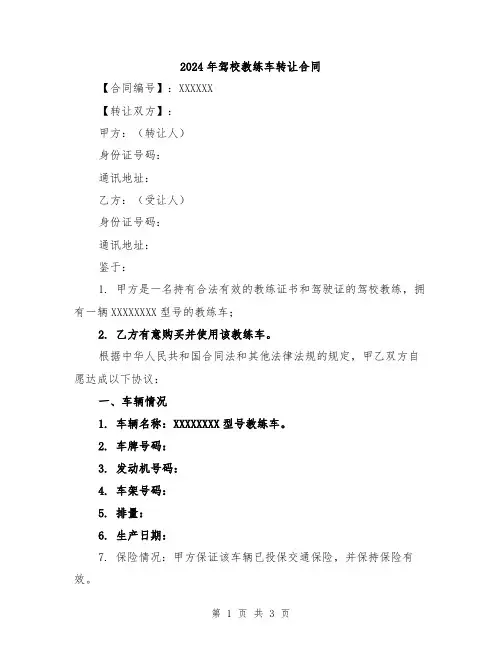 2024年驾校教练车转让合同

【合同编号】：XXXXXX

【转让双方】：

甲方：（转让人）

身份证号码：

通讯地址：

乙方：（受让人）

身份证号码：

通讯地址：

鉴于：

1. 甲方是一名持有合法有效的教练证书和驾驶证的驾校教练，拥有一辆XXXXXXXX型号的教练车；

2. 乙方有意购买并使用该教练车。

根据中华人民共和国合同法和其他法律法规的规定，甲乙双方自愿达成以下协议：

一、车辆情况

1. 车辆名称：XXXXXXXX型号教练车。

2. 车牌号码：

3. 发动机号码：

4. 车架号码：

5. 排量：

6. 生产日期：

7. 保险情况：甲方保证该车辆已投保交通保险，并保持保险有效。

第 1 页 共 3 页